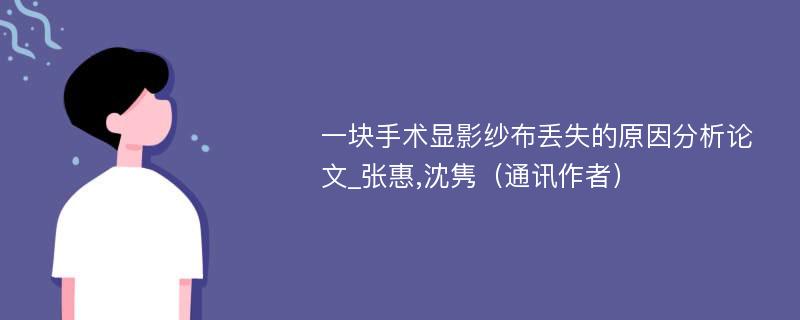 一块手术显影纱布丢失的原因分析论文_张惠,沈隽（通讯作者）